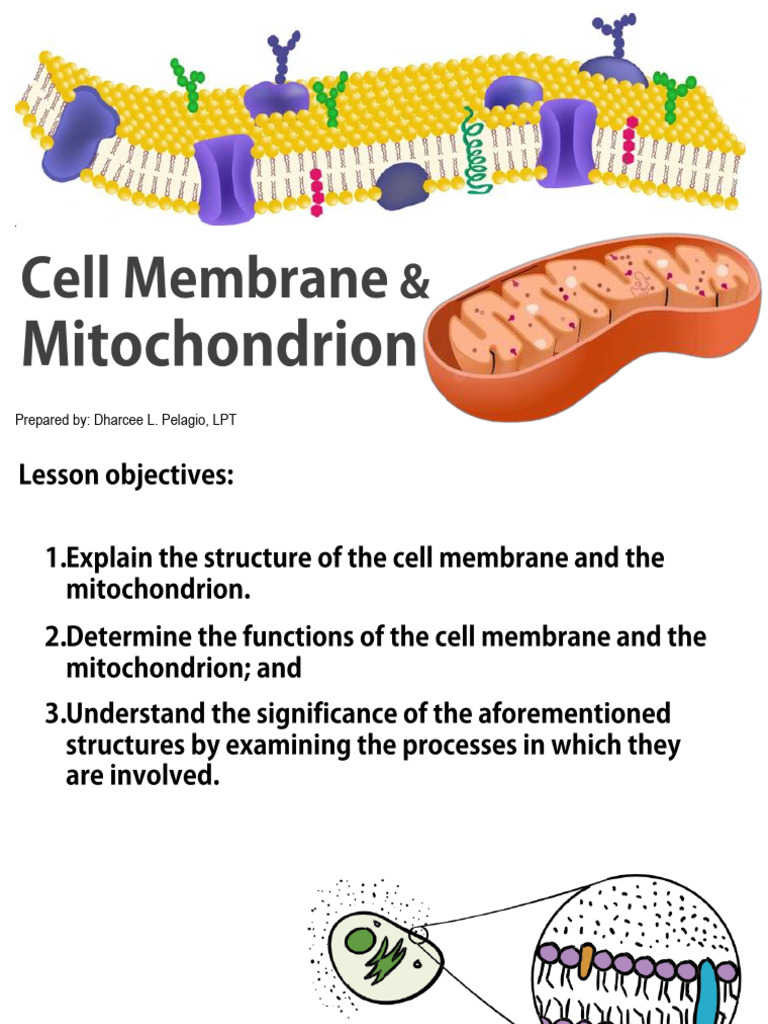 Cell Membrane &
Mitochondrion

Prepared by: Dharcee L. Pelagio, LPT

Lesson objectives:

1.Explain the structure of the cell membrane and the mitochondrion.

2.Determine the functions of the cell membrane and the mitochondrion; and

3.Understand the significance of the aforementioned structures by examining the processes in which they are involved.